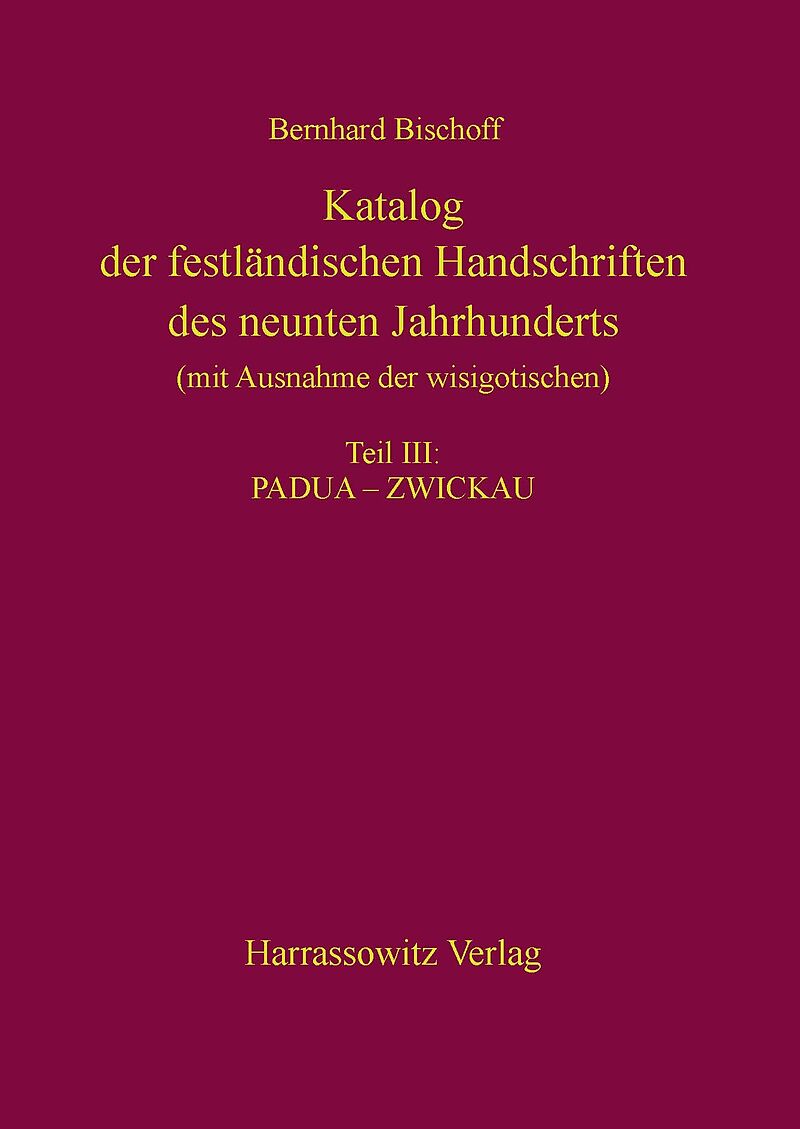 Bernhard Bischoff

Katalog
der festländischen Handschriften
des neunten Jahrhunderts
(mit Ausnahme der wisigotischen)

Teil III:
PADUA – ZWICKAU

Harrassowitz Verlag